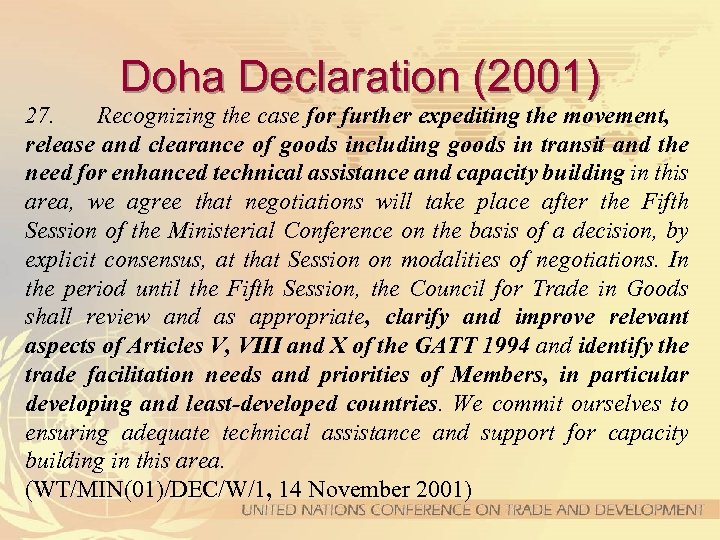 Doha Declaration (2001)

27. Recognizing the case for further expediting the movement, release and clearance of goods including goods in transit and the need for enhanced technical assistance and capacity building in this area, we agree that negotiations will take place after the Fifth Session of the Ministerial Conference on the basis of a decision, by explicit consensus, at that Session on modalities of negotiations. In the period until the Fifth Session, the Council for Trade in Goods shall review and as appropriate, clarify and improve relevant aspects of Articles V, VIII and X of the GATT 1994 and identify the trade facilitation needs and priorities of Members, in particular developing and least-developed countries. We commit ourselves to ensuring adequate technical assistance and support for capacity building in this area.

(WT/MIN(01)/DEC/W/1, 14 November 2001)

UNITED NATIONS CONFERENCE ON TRADE AND DEVELOPMENT